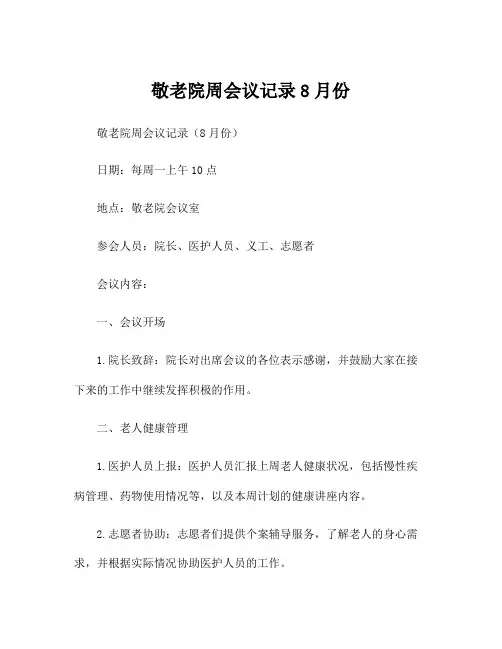 敬老院周会议记录 8 月份

敬老院周会议记录（8 月份）

日期：每周一上午 10 点

地点：敬老院会议室

参会人员：院长、医护人员、义工、志愿者

会议内容：

一、会议开场

1. 院长致辞：院长对出席会议的各位表示感谢，并鼓励大家在接下来的工作中继续发挥积极的作用。

二、老人健康管理

1. 医护人员上报：医护人员汇报上周老人健康状况，包括慢性疾病管理、药物使用情况等，以及本周计划的健康讲座内容。

2. 志愿者协助：志愿者们提供个案辅导服务，了解老人的身心需求，并根据实际情况协助医护人员的工作。